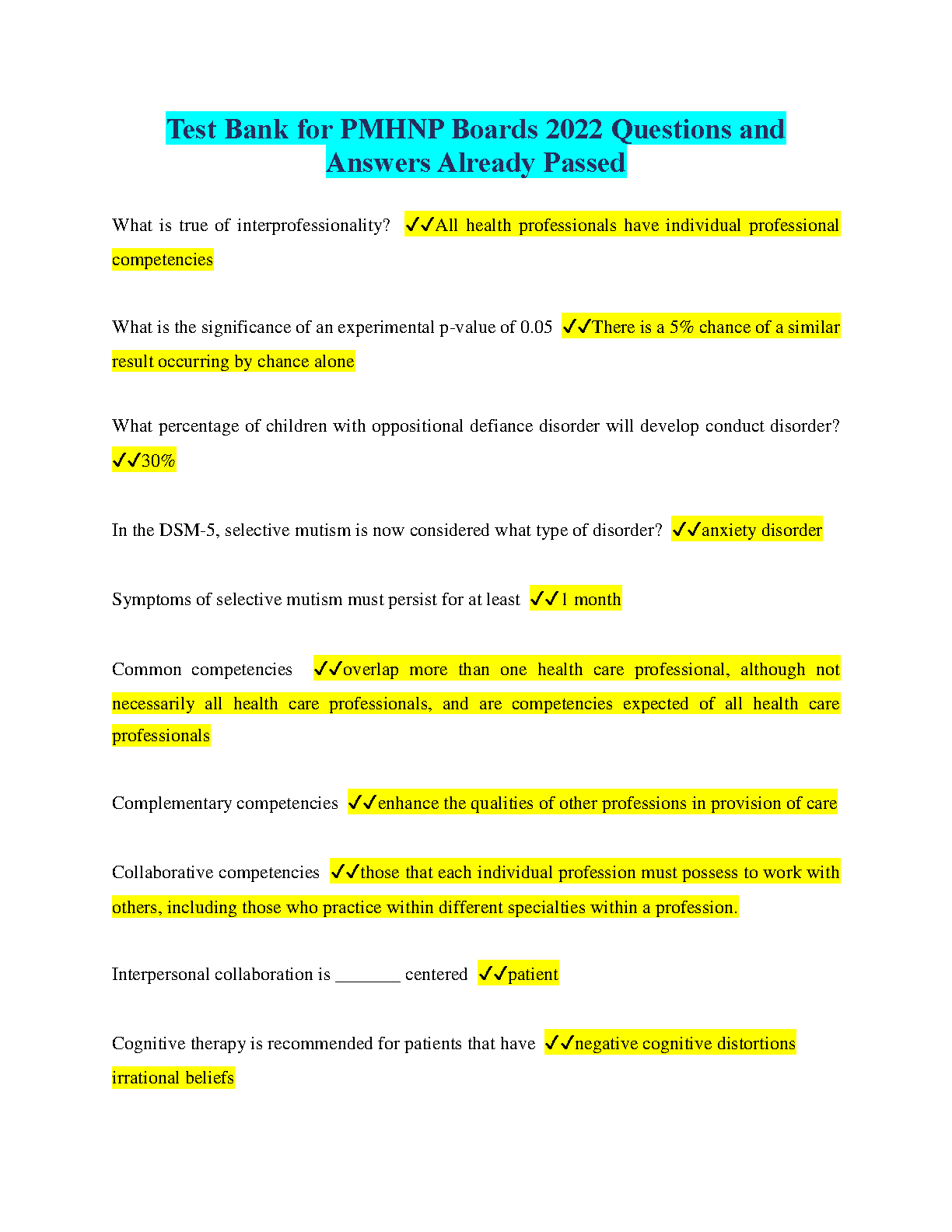 Test Bank for PMHNP Boards 2022 Questions and Answers Already Passed

What is true of interprofessionality? ✓✓All health professionals have individual professional competencies

What is the significance of an experimental p-value of 0.05 ✓✓There is a 5% chance of a similar result occurring by chance alone

What percentage of children with oppositional defiance disorder will develop conduct disorder? ✓✓30%

In the DSM-5, selective mutism is now considered what type of disorder? ✓✓anxiety disorder

Symptoms of selective mutism must persist for at least ✓✓1 month

Common competencies ✓✓overlap more than one health care professional, although not necessarily all health care professionals, and are competencies expected of all health care professionals

Complementary competencies ✓✓enhance the qualities of other professions in provision of care

Collaborative competencies ✓✓those that each individual profession must possess to work with others, including those who practice within different specialties within a profession.

Interpersonal collaboration is ____ centered ✓✓patient

Cognitive therapy is recommended for patients that have ✓✓negative cognitive distortions irrational beliefs